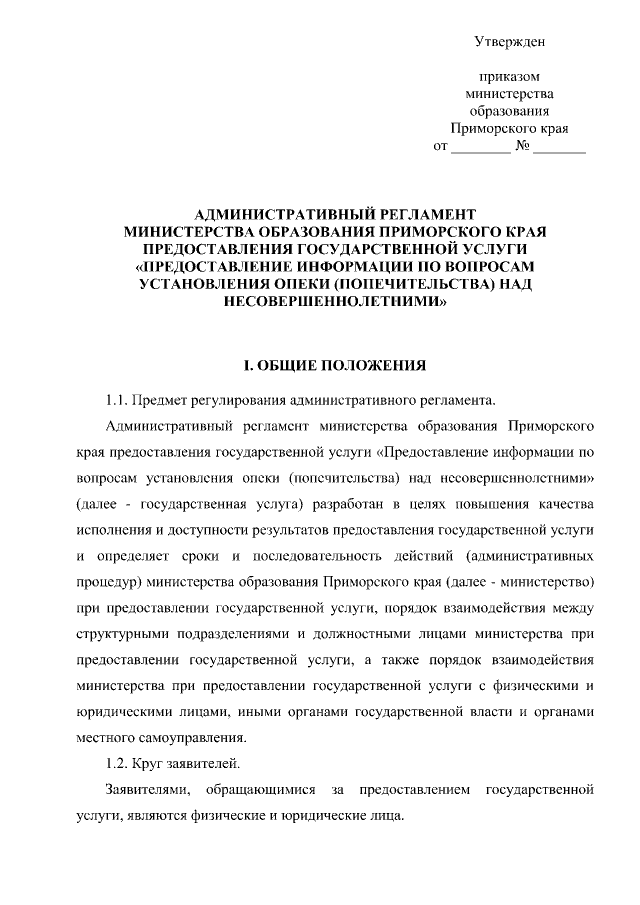 Утвержден

приказом
министерства
образования
Приморского края
от ________ № _______

АДМИНИСТРАТИВНЫЙ РЕГЛАМЕНТ
МИНИСТЕРСТВА ОБРАЗОВАНИЯ ПРИМОРСКОГО КРАЯ
ПРЕДОСТАВЛЕНИЯ ГОСУДАРСТВЕННОЙ УСЛУГИ
«ПРЕДОСТАВЛЕНИЕ ИНФОРМАЦИИ ПО ВОПРОСАМ
УСТАНОВЛЕНИЯ ОПЕКИ (ПОПЕЧИТЕЛЬСТВА) НАД
НЕСОВЕРШЕННОЛЕТНИМИ»

I. ОБЩИЕ ПОЛОЖЕНИЯ

1.1. Предмет регулирования административного регламента.

Административный регламент министерства образования Приморского края предоставления государственной услуги «Предоставление информации по вопросам установления опеки (попечительства) над несовершеннолетними» (далее - государственная услуга) разработан в целях повышения качества исполнения и доступности результатов предоставления государственной услуги и определяет сроки и последовательность действий (административных процедур) министерства образования Приморского края (далее - министерство) при предоставлении государственной услуги, порядок взаимодействия между структурными подразделениями и должностными лицами министерства при предоставлении государственной услуги, а также порядок взаимодействия министерства при предоставлении государственной услуги с физическими и юридическими лицами, иными органами государственной власти и органами местного самоуправления.

1.2. Круг заявителей.

Заявителями, обращающимися за предоставлением государственной услуги, являются физические и юридические лица.